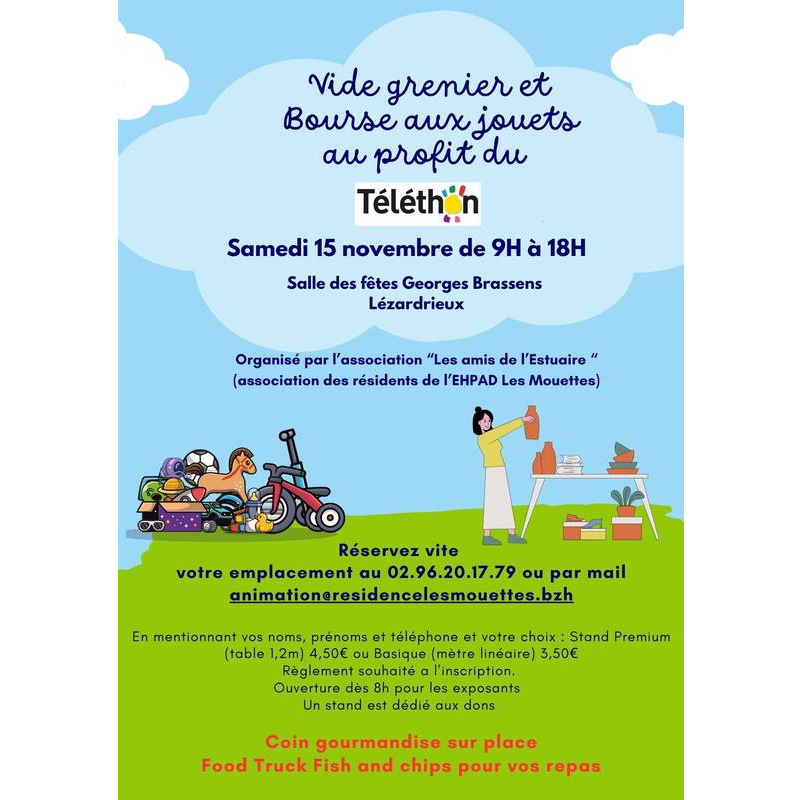 Vide grenier et
Bourse aux jouets
au profit du

Téléthon

Samedi 15 novembre de 9H à 18H

Salle des fêtes Georges Brassens
Lézardrieux

Organisé par l'association "Les amis de l'Estuaire "
(association des résidents de l'EHPAD Les Mouettes)

Réservez vite
votre emplacement au 02.96.20.17.79 ou par mail
animation@residencelesmouettes.bzh

En mentionnant vos noms, prénoms et téléphone et votre choix : Stand Premium (table 1,2m) 4,50€ ou Basique (mètre linéaire) 3,50€
Règlement souhaité a l'inscription.
Ouverture dès 8h pour les exposants
Un stand est dédié aux dons

Coin gourmandise sur place
Food Truck Fish and chips pour vos repas